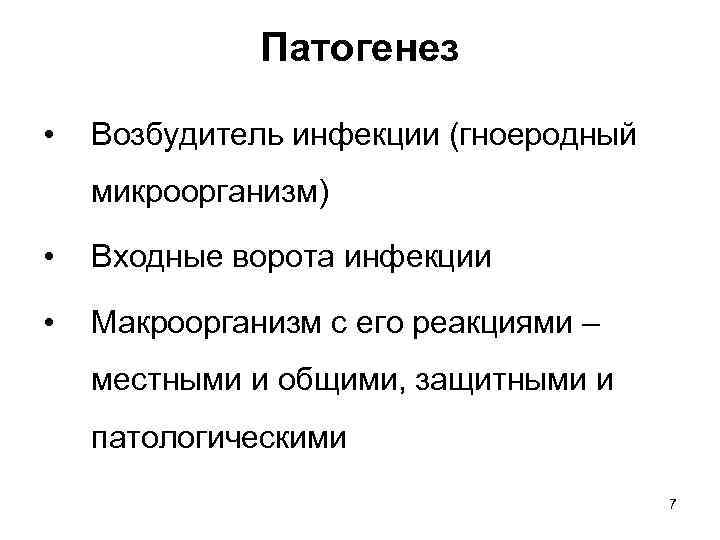 Патогенез

• Возбудитель инфекции (гноеродный микроорганизм)
• Входные ворота инфекции
• Макроорганизм с его реакциями – местными и общими, защитными и патологическими

7